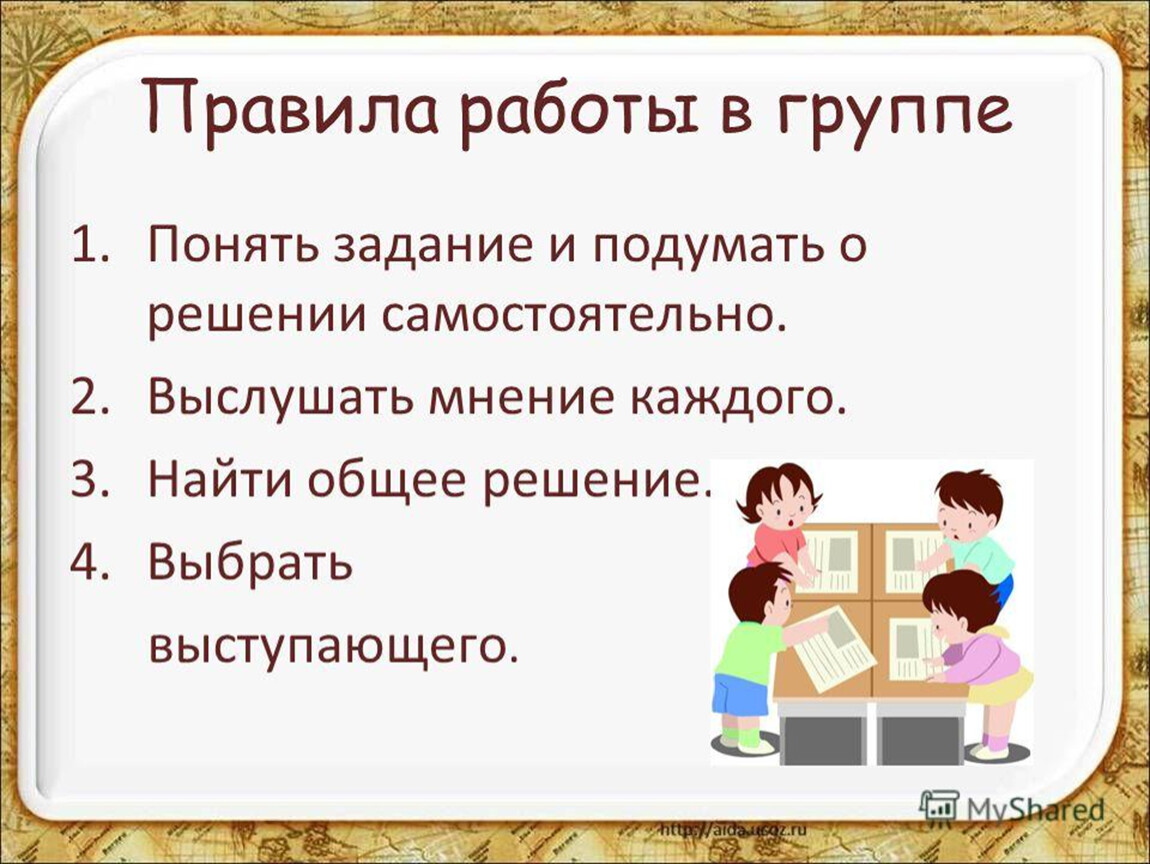 Правила работы в группе

1. Понять задание и подумать о решении самостоятельно.
2. Выслушать мнение каждого.
3. Найти общее решение.
4. Выбрать выступающего.

MyShared

http://aida.ucoz.ru